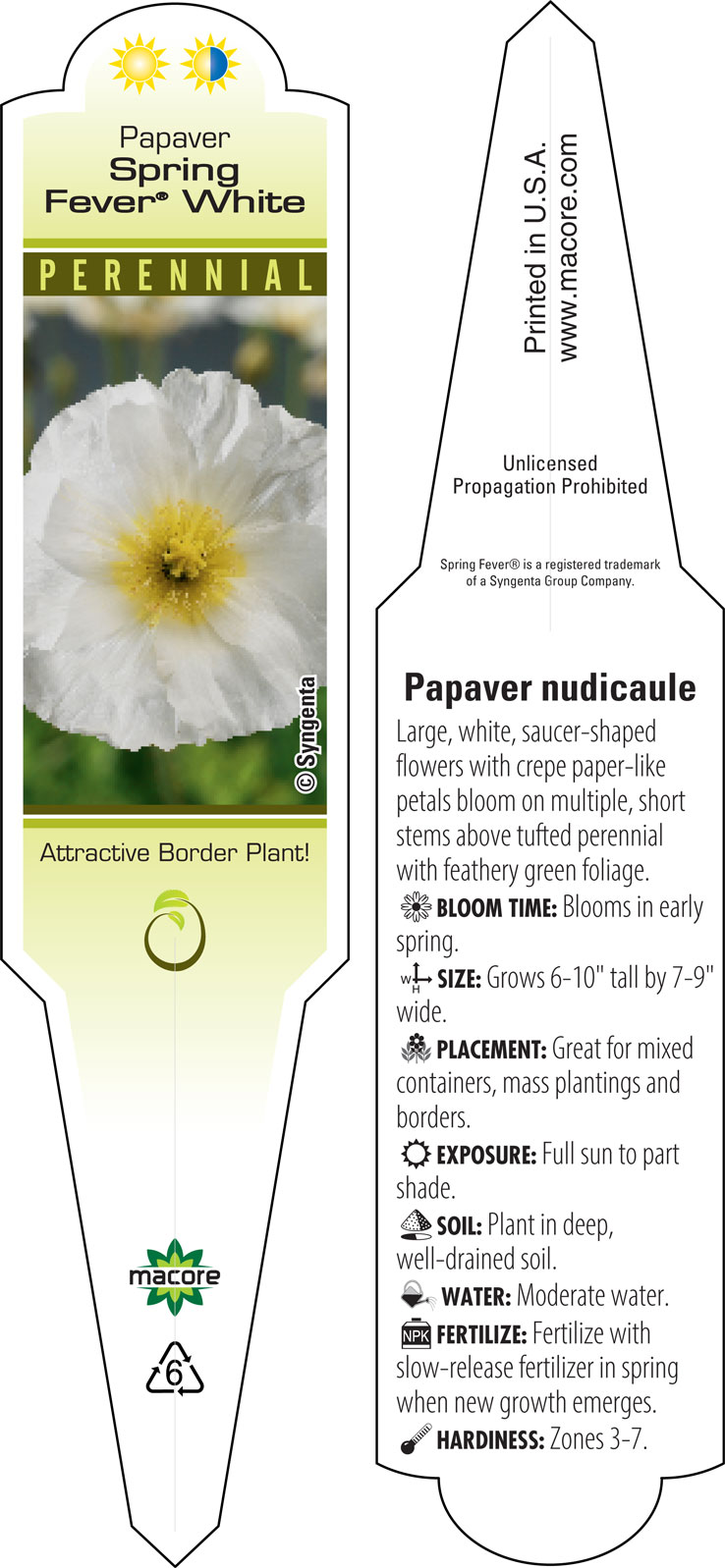 Papaver
Spring
Fever® White

PERENNIAL

© Syngenta

Attractive Border Plant!

macore

6

Printed in U.S.A.
www.macore.com

Unlicensed
Propagation Prohibited

Spring Fever® is a registered trademark of a Syngenta Group Company.

Papaver nudicaule

Large, white, saucer-shaped flowers with crepe paper-like petals bloom on multiple, short stems above tufted perennial with feathery green foliage.

BLOOM TIME: Blooms in early spring.

W H SIZE: Grows 6-10" tall by 7-9" wide.

PLACEMENT: Great for mixed containers, mass plantings and borders.

EXPOSURE: Full sun to part shade.

SOIL: Plant in deep, well-drained soil.

WATER: Moderate water.

NPK FERTILIZE: Fertilize with slow-release fertilizer in spring when new growth emerges.

HARDINESS: Zones 3-7.